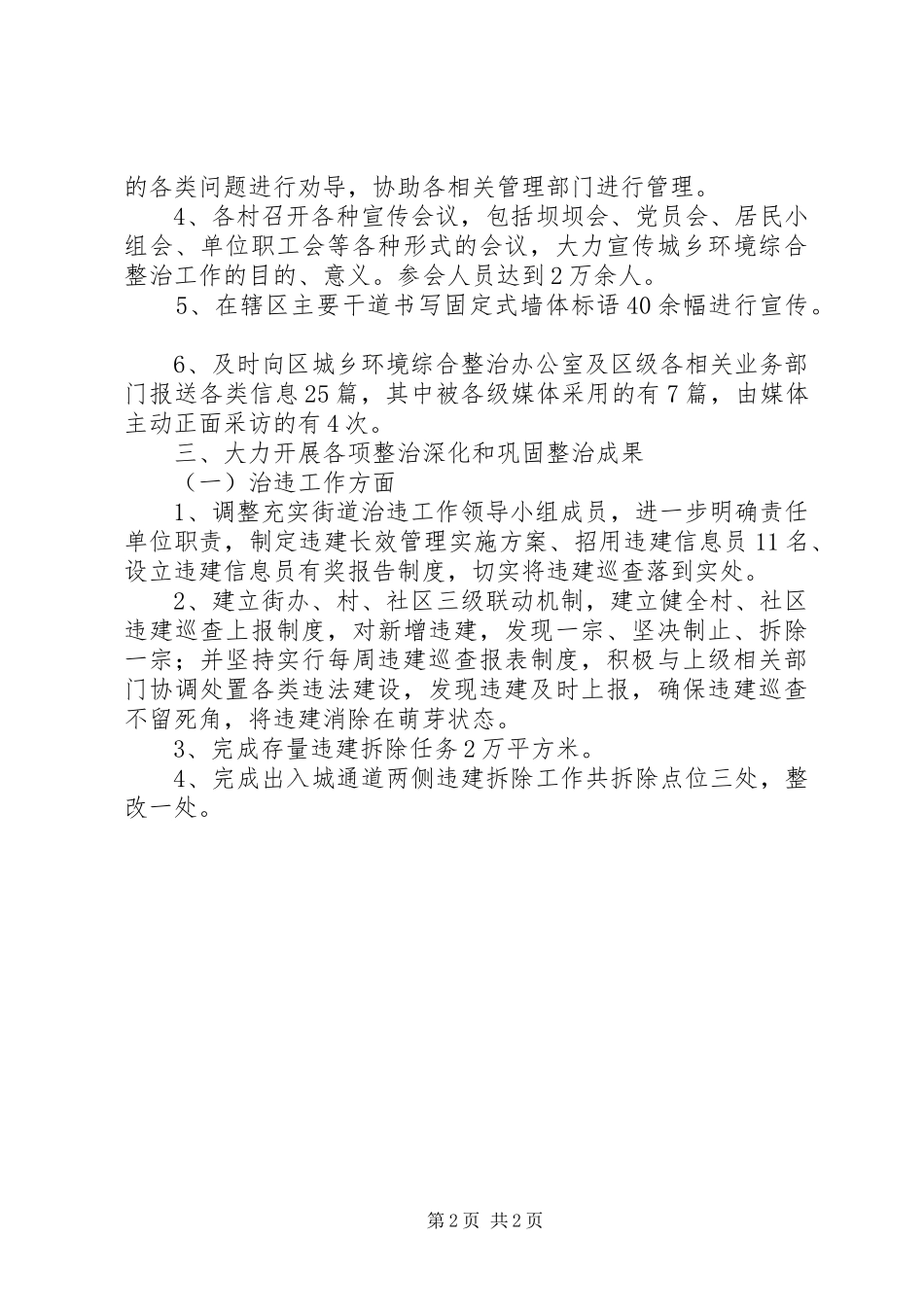 的各类问题进行劝导，协助各相关管理部门进行管理。

4、各村召开各种宣传会议，包括坝坝会、党员会、居民小组会、单位职工会等各种形式的会议，大力宣传城乡环境综合整治工作的目的、意义。参会人员达到2万余人。

5、在辖区主要干道书写固定式墙体标语40余幅进行宣传。

6、及时向区城乡环境综合整治办公室及区级各相关业务部门报送各类信息25篇，其中被各级媒体采用的有7篇，由媒体主动正面采访的有4次。

三、大力开展各项整治深化和巩固整治成果

（一）治违工作方面

1、调整充实街道治违工作领导小组成员，进一步明确责任单位职责，制定违建长效管理实施方案、招用违建信息员11名、设立违建信息员有奖报告制度，切实将违建巡查落到实处。

2、建立街办、村、社区三级联动机制，建立健全村、社区违建巡查上报制度，对新增违建，发现一宗、坚决制止、拆除一宗；并坚持实行每周违建巡查报表制度，积极与上级相关部门协调处置各类违法建设，发现违建及时上报，确保违建巡查不留死角，将违建消除在萌芽状态。

3、完成存量违建拆除任务2万平方米。

4、完成出入城通道两侧违建拆除工作共拆除点位三处，整改一处。

第2页 共2页